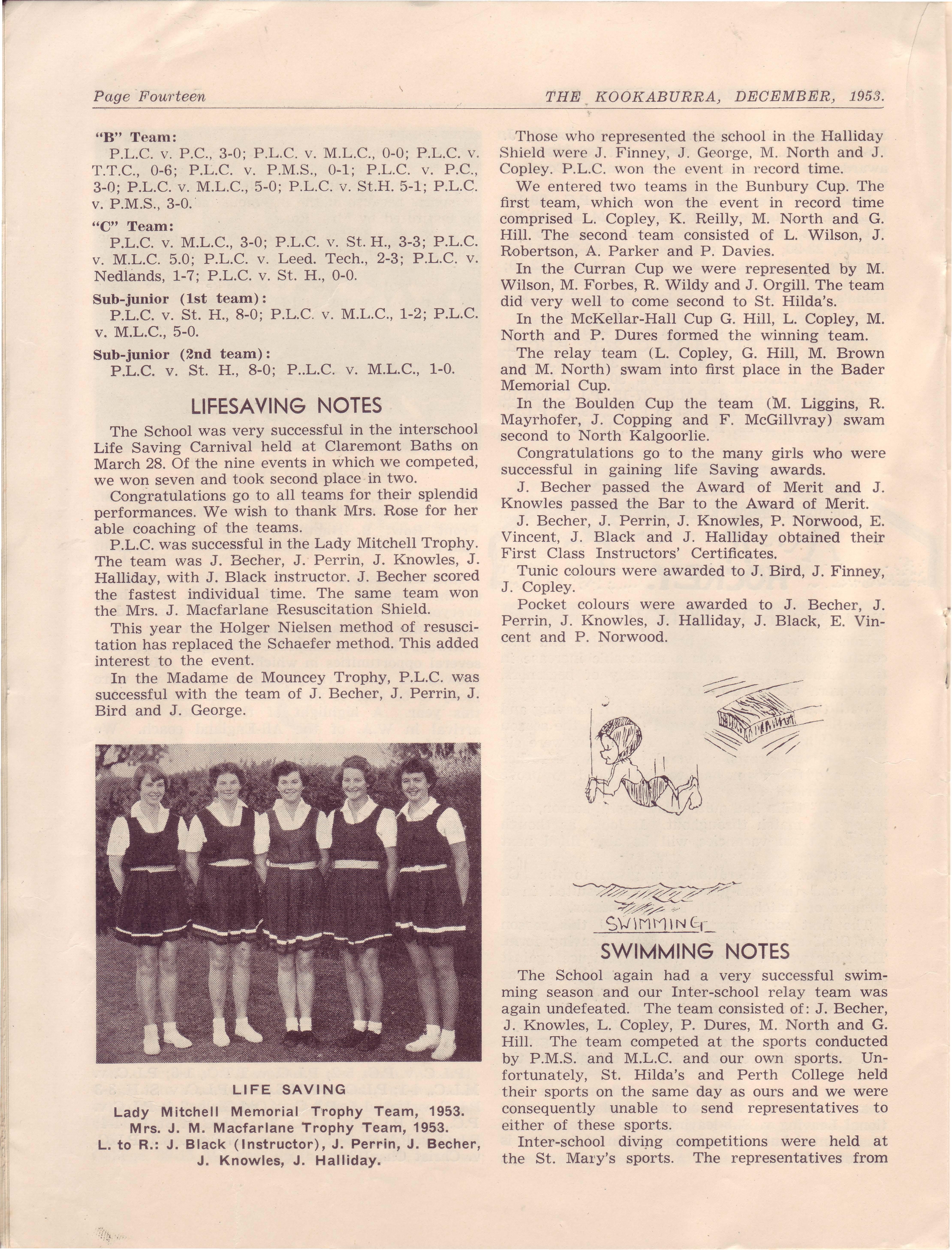 Page Fourteen THE KOOKABURRA, DECEMBER, 1953.

"B" Team:
P.L.C. v. P.C., 3-0; P.L.C. v. M.L.C., 0-0; P.L.C. v. T.T.C., 0-6; P.L.C. v. P.M.S., 0-1; P.L.C. v. P.C., 3-0; P.L.C. v. M.L.C., 5-0; P.L.C. v. St.H. 5-1; P.L.C. v. P.M.S., 3-0.

"C" Team:
P.L.C. v. M.L.C., 3-0; P.L.C. v. St. H., 3-3; P.L.C. v. M.L.C. 5.0; P.L.C. v. Leed. Tech., 2-3; P.L.C. v. Nedlands, 1-7; P.L.C. v. St. H., 0-0.

Sub-junior (1st team):
P.L.C. v. St. H., 8-0; P.L.C. v. M.L.C., 1-2; P.L.C. v. M.L.C., 5-0.

Sub-junior (2nd team):
P.L.C. v. St. H., 8-0; P..L.C. v. M.L.C., 1-0.

LIFESAVING NOTES

The School was very successful in the interschool Life Saving Carnival held at Claremont Baths on March 28. Of the nine events in which we competed, we won seven and took second place in two.

Congratulations go to all teams for their splendid performances. We wish to thank Mrs. Rose for her able coaching of the teams.

P.L.C. was successful in the Lady Mitchell Trophy. The team was J. Becher, J. Perrin, J. Knowles, J. Halliday, with J. Black instructor. J. Becher scored the fastest individual time. The same team won the Mrs. J. Macfarlane Resuscitation Shield.

This year the Holger Nielsen method of resuscitation has replaced the Schaefer method. This added interest to the event.

In the Madame de Mouncey Trophy, P.L.C. was successful with the team of J. Becher, J. Perrin, J. Bird and J. George.

LIFE SAVING
Lady Mitchell Memorial Trophy Team, 1953.
Mrs. J. M. Macfarlane Trophy Team, 1953.
L. to R.: J. Black (Instructor), J. Perrin, J. Becher, J. Knowles, J. Halliday.

Those who represented the school in the Halliday Shield were J. Finney, J. George, M. North and J. Copley. P.L.C. won the event in record time.

We entered two teams in the Bunbury Cup. The first team, which won the event in record time comprised L. Copley, K. Reilly, M. North and G. Hill. The second team consisted of L. Wilson, J. Robertson, A. Parker and P. Davies.

In the Curran Cup we were represented by M. Wilson, M. Forbes, R. Wildy and J. Orgill. The team did very well to come second to St. Hilda's.

In the McKellar-Hall Cup G. Hill, L. Copley, M. North and P. Dures formed the winning team.

The relay team (L. Copley, G. Hill, M. Brown and M. North) swam into first place in the Bader Memorial Cup.

In the Boulden Cup the team (M. Liggins, R. Mayrhofer, J. Copping and F. McGillvray) swam second to North Kalgoorlie.

Congratulations go to the many girls who were successful in gaining life Saving awards.

J. Becher passed the Award of Merit and J. Knowles passed the Bar to the Award of Merit.

J. Becher, J. Perrin, J. Knowles, P. Norwood, E. Vincent, J. Black and J. Halliday obtained their First Class Instructors' Certificates.

Tunic colours were awarded to J. Bird, J. Finney, J. Copley.

Pocket colours were awarded to J. Becher, J. Perrin, J. Knowles, J. Halliday, J. Black, E. Vincent and P. Norwood.

SWIMMING

SWIMMING NOTES

The School again had a very successful swimming season and our Inter-school relay team was again undefeated. The team consisted of: J. Becher, J. Knowles, L. Copley, P. Dures, M. North and G. Hill. The team competed at the sports conducted by P.M.S. and M.L.C. and our own sports. Unfortunately, St. Hilda's and Perth College held their sports on the same day as ours and we were consequently unable to send representatives to either of these sports.

Inter-school diving competitions were held at the St. Mary's sports. The representatives from